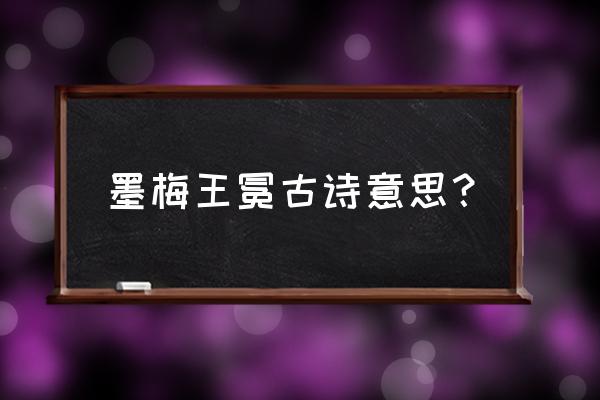 墨梅王冕古诗意思？